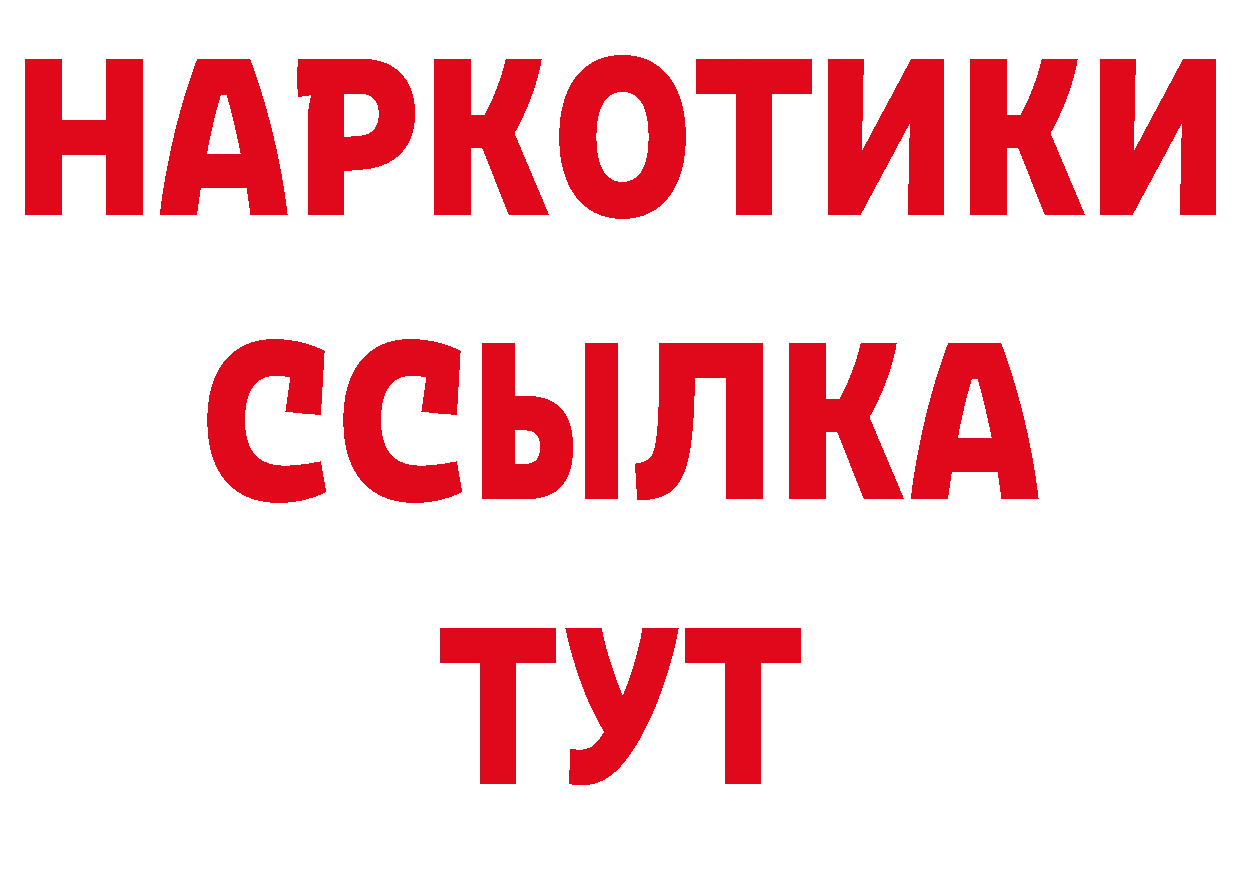 НАРКОТИКИ
ССЫЛКА
ТУТ